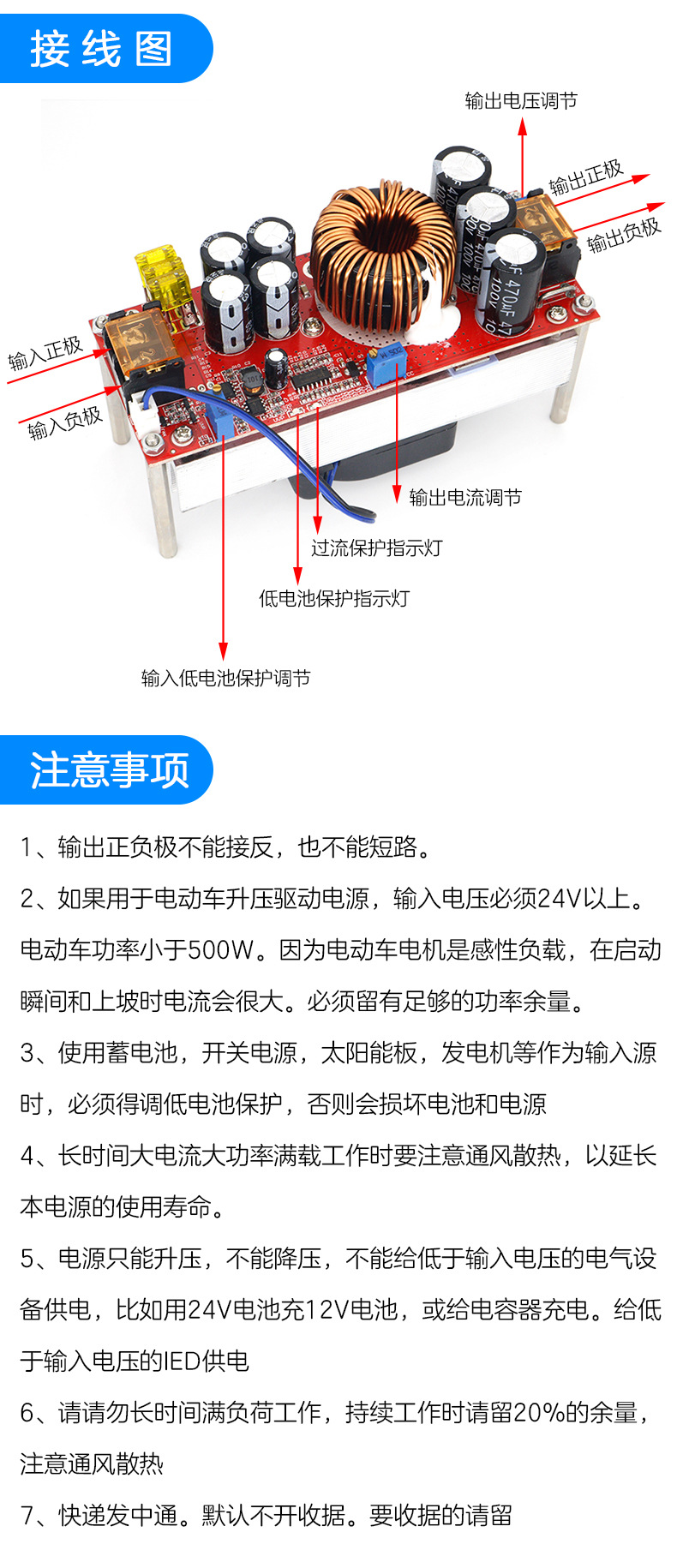 接线图

输出电压调节

输出正极

输出负极

输入正极

输入负极

输出电流调节

过流保护指示灯

低电池保护指示灯

输入低电池保护调节

注意事项

1、输出正负极不能接反，也不能短路。

2、如果用于电动车升压驱动电源，输入电压必须24V以上。电动车功率小于500W。因为电动车电机是感性负载，在启动瞬间和上坡时电流会很大。必须留有足够的功率余量。

3、使用蓄电池，开关电源，太阳能板，发电机等作为输入源时，必须得调低电池保护，否则会损坏电池和电源

4、长时间大电流大功率满载工作时要注意通风散热，以延长本电源的使用寿命。

5、电源只能升压，不能降压，不能给低于输入电压的电气设备供电，比如用24V电池充12V电池，或给电容器充电。给低于输入电压的IED供电

6、请请勿长时间满负荷工作，持续工作时请留20%的余量，注意通风散热

7、快递发中通。默认不开收据。要收据的请留